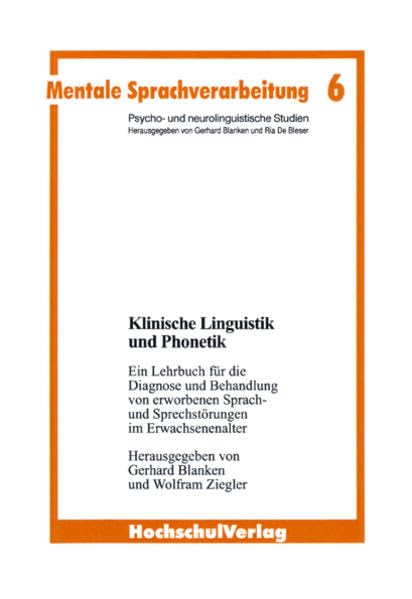 Mentale Sprachverarbeitung 6

Psycho- und neurolinguistische Studien
Herausgegeben von Gerhard Blanken und Ria De Bleser

Klinische Linguistik und Phonetik

Ein Lehrbuch für die Diagnose und Behandlung von erworbenen Sprach- und Sprechstörungen im Erwachsenenalter

Herausgegeben von
Gerhard Blanken
und Wolfram Ziegler

HochschulVerlag